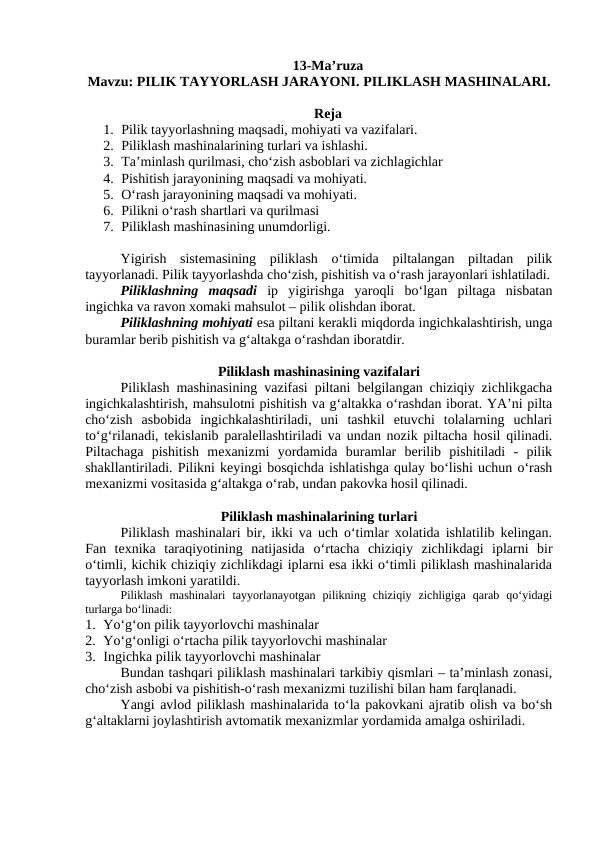 13-Ma’ruza
Mavzu: PILIK TAYYORLASH JARAYONI. PILIKLASH MASHINALARI.

Reja
1. Pilik tayyorlashning maqsadi, mohiyati va vazifalari.
2. Piliklash mashinalarining turlari va ishlashi.
3. Ta’minlash qurilmasi, cho‘zish asboblari va zichlagichlar
4. Pishitish jarayonining maqsadi va mohiyati.
5. O‘rash jarayonining maqsadi va mohiyati.
6. Pilikni o‘rash shartlari va qurilmasi
7. Piliklash mashinasining unumdorligi.

Yigirish sistemasining piliklash o‘timida piltalangan piltadan pilik tayyorlanadi. Pilik tayyorlashda cho‘zish, pishitish va o‘rash jarayonlari ishlatiladi.
Piliklashning maqsadi ip yigirishga yaroqli bo‘lgan piltaga nisbatan ingichka va ravon xomaki mahsulot – pilik olishdan iborat.
Piliklashning mohiyati esa piltani kerakli miqdorda ingichkalashtirish, unga buramlar berib pishitish va g‘altakga o‘rashdan iboratdir.

Piliklash mashinasining vazifalari
Piliklash mashinasining vazifasi piltani belgilangan chiziqiy zichlikgacha ingichkalashtirish, mahsulotni pishitish va g‘altakka o‘rashdan iborat. YA’ni pilta cho‘zish asbobida ingichkalashtiriladi, uni tashkil etuvchi tolalarning uchlari to‘g‘rilanadi, tekislanib paralellashtiriladi va undan nozik piltacha hosil qilinadi. Piltachaga pishitish mexanizmi yordamida buramlar berilib pishitiladi - pilik shakllantiriladi. Pilikni keyingi bosqichda ishlatishga qulay bo‘lishi uchun o‘rash mexanizmi vositasida g‘altakga o‘rab, undan pakovka hosil qilinadi.

Piliklash mashinalarining turlari
Piliklash mashinalari bir, ikki va uch o‘timlar xolatida ishlatilib kelingan. Fan texnika taraqiyotining natijasida o‘rtacha chiziqiy zichlikdagi iplarni bir o‘timli, kichik chiziqiy zichlikdagi iplarni esa ikki o‘timli piliklash mashinalarida tayyorlash imkoni yaratildi.
Piliklash mashinalari tayyorlanayotgan pilikning chiziqiy zichligiga qarab qo‘yidagi turlarga bo‘linadi:
1. Yo‘g‘on pilik tayyorlovchi mashinalar
2. Yo‘g‘onligi o‘rtacha pilik tayyorlovchi mashinalar
3. Ingichka pilik tayyorlovchi mashinalar
Bundan tashqari piliklash mashinalari tarkibiy qismlari – ta’minlash zonasi, cho‘zish asbobi va pishitish-o‘rash mexanizmi tuzilishi bilan ham farqlanadi.
Yangi avlod piliklash mashinalarida to‘la pakovkani ajratib olish va bo‘sh g‘altaklarni joylashtirish avtomatik mexanizmlar yordamida amalga oshiriladi.